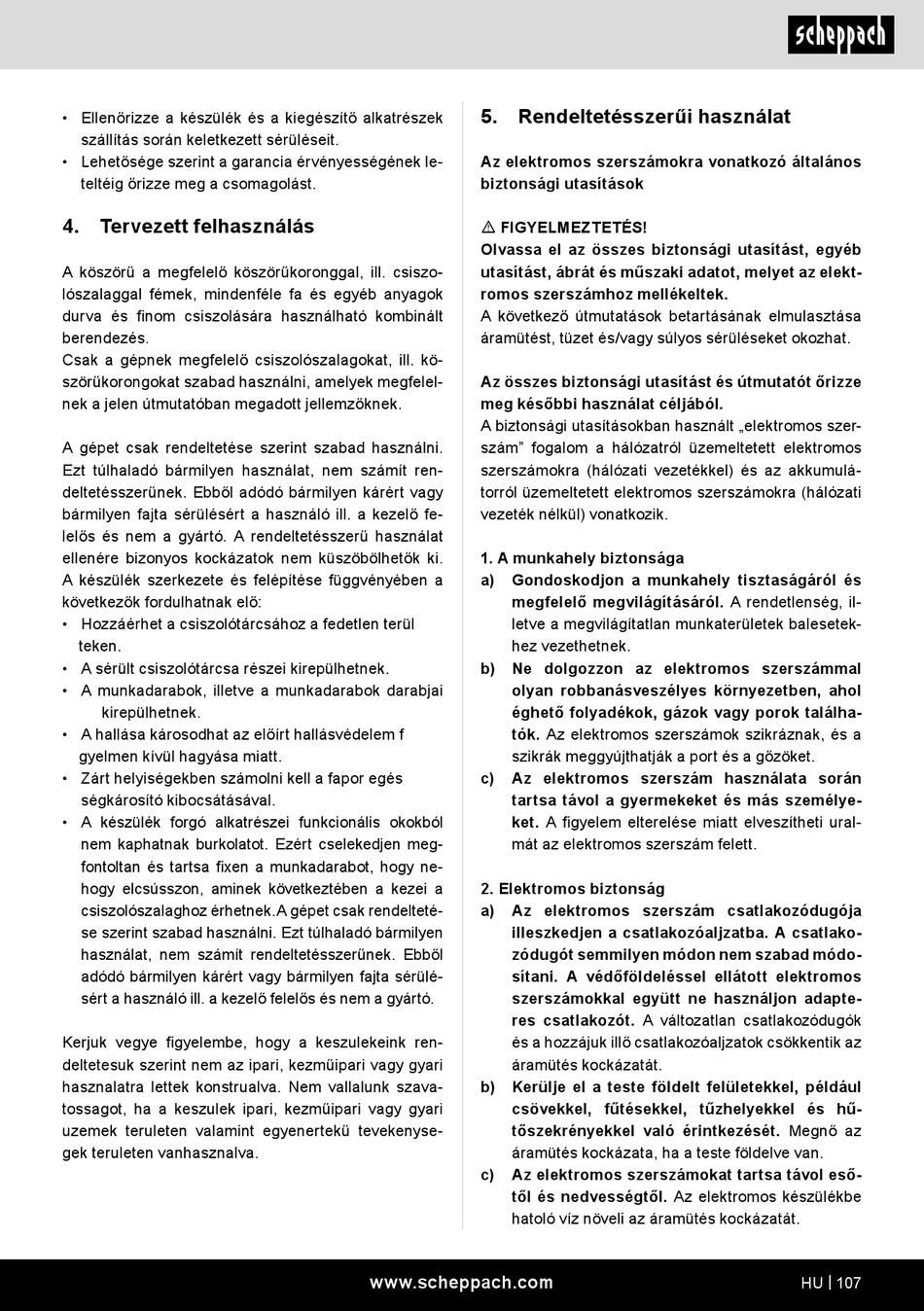 scheppach

• Ellenőrizze a készülék és a kiegészítő alkatrészek szállítás során keletkezett sérüléseit.
• Lehetősége szerint a garancia érvényességének leteltéig őrizze meg a csomagolást.

4. Tervezett felhasználás

A köszörű a megfelelő köszörűkoronggal, ill. csiszolószalaggal fémek, mindenféle fa és egyéb anyagok durva és finom csiszolására használható kombinált berendezés.
Csak a gépnek megfelelő csiszolószalagokat, ill. köszörűkorongokat szabad használni, amelyek megfelelnek a jelen útmutatóban megadott jellemzőknek.

A gépet csak rendeltetése szerint szabad használni. Ezt túlhaladó bármilyen használat, nem számít rendeltetésszerűnek. Ebből adódó bármilyen kárért vagy bármilyen fajta sérülésért a használó ill. a kezelő felelős és nem a gyártó. A rendeltetésszerű használat ellenére bizonyos kockázatok nem küszöbölhetők ki. A készülék szerkezete és felépítése függvényében a következők fordulhatnak elő:
• Hozzáérhet a csiszolótárcsához a fedetlen terül teken.
• A sérült csiszolótárcsa részei kirepülhetnek.
• A munkadarabok, illetve a munkadarabok darabjai kirepülhetnek.
• A hallása károsodhat az előírt hallásvédelem f gyelmen kívül hagyása miatt.
• Zárt helyiségekben számolni kell a fapor egés ségkárosító kibocsátásával.
• A készülék forgó alkatrészei funkcionális okokból nem kaphatnak burkolatot. Ezért cselekedjen megfontoltan és tartsa fixen a munkadarabot, hogy nehogy elcsússzon, aminek következtében a kezei a csiszolószalaghoz érhetnek.A gépet csak rendeltetése szerint szabad használni. Ezt túlhaladó bármilyen használat, nem számít rendeltetésszerűnek. Ebből adódó bármilyen kárért vagy bármilyen fajta sérülésért a használó ill. a kezelő felelős és nem a gyártó.

Kerjuk vegye figyelembe, hogy a keszulekeink rendeltetesuk szerint nem az ipari, kezműipari vagy gyari hasznalatra lettek konstrualva. Nem vallalunk szavatossagot, ha a keszulek ipari, kezműipari vagy gyari uzemek teruleten valamint egyenertekű tevekenysegek teruleten vanhasznalva.

5. Rendeltetésszerűi használat

Az elektromos szerszámokra vonatkozó általános biztonsági utasítások

⚠ FIGYELMEZTETÉS!
Olvassa el az összes biztonsági utasítást, egyéb utasítást, ábrát és műszaki adatot, melyet az elektromos szerszámhoz mellékeltek.
A következő útmutatások betartásának elmulasztása áramütést, tüzet és/vagy súlyos sérüléseket okozhat.

Az összes biztonsági utasítást és útmutatót őrizze meg későbbi használat céljából.
A biztonsági utasításokban használt „elektromos szerszám" fogalom a hálózatról üzemeltetett elektromos szerszámokra (hálózati vezetékkel) és az akkumulátorról üzemeltetett elektromos szerszámokra (hálózati vezeték nélkül) vonatkozik.

1. A munkahely biztonsága
a) Gondoskodjon a munkahely tisztaságáról és megfelelő megvilágításáról. A rendetlenség, illetve a megvilágítatlan munkaterületek balesetekhez vezethetnek.
b) Ne dolgozzon az elektromos szerszámmal olyan robbanásveszélyes környezetben, ahol éghető folyadékok, gázok vagy porok találhatók. Az elektromos szerszámok szikráznak, és a szikrák meggyújthatják a port és a gőzöket.
c) Az elektromos szerszám használata során tartsa távol a gyermekeket és más személyeket. A figyelem elterelése miatt elveszítheti uralmát az elektromos szerszám felett.

2. Elektromos biztonság
a) Az elektromos szerszám csatlakozódugója illeszkedjen a csatlakozóaljzatba. A csatlakozódugót semmilyen módon nem szabad módosítani. A védőföldeléssel ellátott elektromos szerszámokkal együtt ne használjon adapteres csatlakozót. A változatlan csatlakozódugók és a hozzájuk illő csatlakozóaljzatok csökkentik az áramütés kockázatát.
b) Kerülje el a teste földelt felületekkel, például csövekkel, fűtésekkel, tűzhelyekkel és hűtőszekrényekkel való érintkezését. Megnő az áramütés kockázata, ha a teste földelve van.
c) Az elektromos szerszámokat tartsa távol esőtől és nedvességtől. Az elektromos készülékbe hatoló víz növeli az áramütés kockázatát.

www.scheppach.com
HU | 107